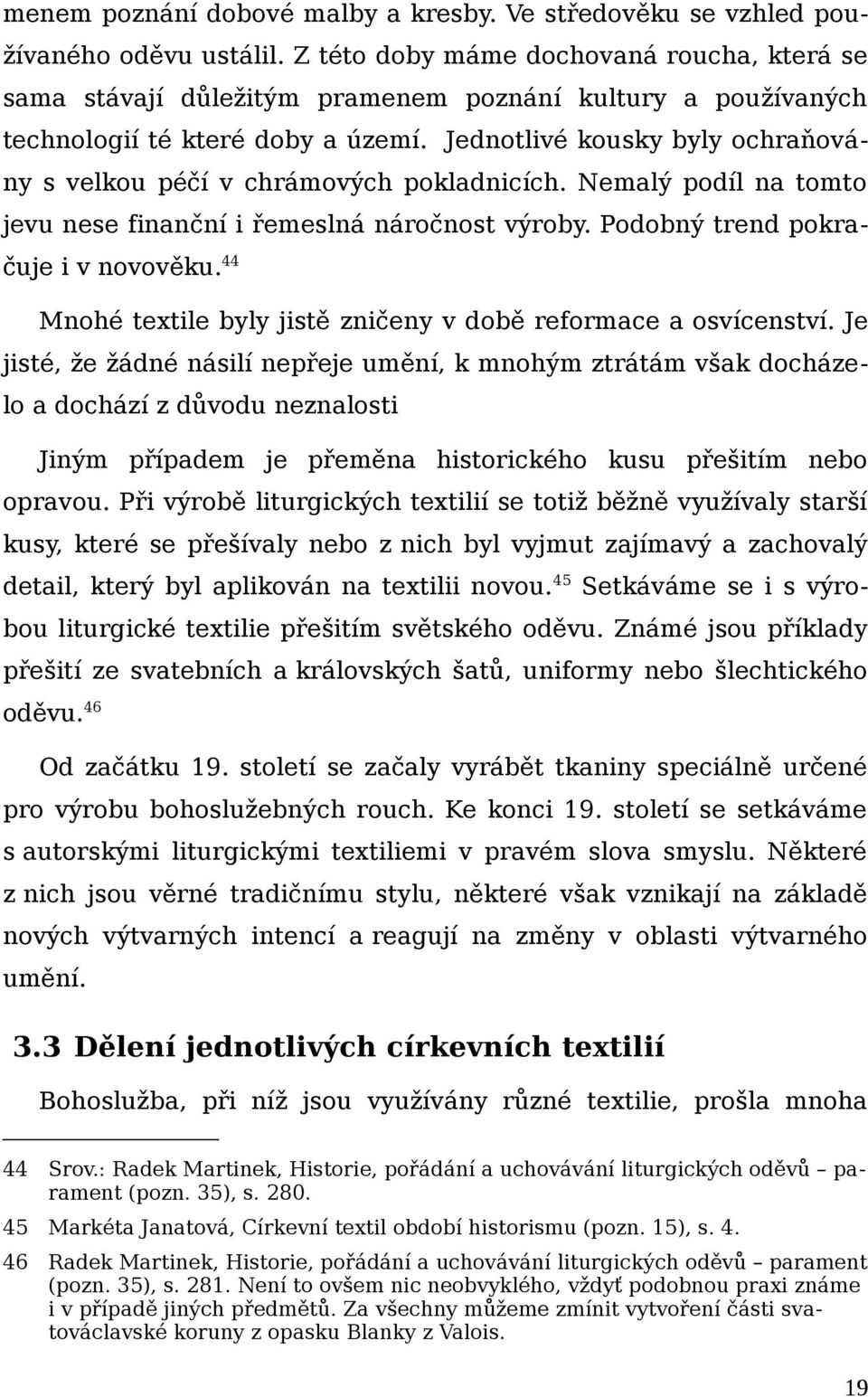 menem poznání dobové malby a kresby. Ve středověku se vzhled používaného oděvu ustálil. Z této doby máme dochovaná roucha, která se sama stávají důležitým pramenem poznání kultury a používaných technologií té které doby a území. Jednotlivé kousky byly ochraňovány s velkou péčí v chrámových pokladnicích. Nemalý podíl na tomto jevu nese finanční i řemeslná náročnost výroby. Podobný trend pokračuje i v novověku.$^{44}$

Mnohé textile byly jistě zničeny v době reformace a osvícenství. Je jisté, že žádné násilí nepřeje umění, k mnohým ztrátám však docházelo a dochází z důvodu neznalosti

Jiným případem je přeměna historického kusu přešitím nebo opravou. Při výrobě liturgických textilií se totiž běžně využívaly starší kusy, které se přešívaly nebo z nich byl vyjmut zajímavý a zachovalý detail, který byl aplikován na textilii novou.$^{45}$ Setkáváme se i s výrobou liturgické textilie přešitím světského oděvu. Známé jsou příklady přešití ze svatebních a královských šatů, uniformy nebo šlechtického oděvu.$^{46}$

Od začátku 19. století se začaly vyrábět tkaniny speciálně určené pro výrobu bohoslužebných rouch. Ke konci 19. století se setkáváme s autorskými liturgickými textiliemi v pravém slova smyslu. Některé z nich jsou věrné tradičnímu stylu, některé však vznikají na základě nových výtvarných intencí a reagují na změny v oblasti výtvarného umění.

3.3 Dělení jednotlivých církevních textilií

Bohoslužba, při níž jsou využívány různé textilie, prošla mnoha

44 Srov.: Radek Martinek, Historie, pořádání a uchovávání liturgických oděvů – parament (pozn. 35), s. 280.

45 Markéta Janatová, Církevní textil období historismu (pozn. 15), s. 4.

46 Radek Martinek, Historie, pořádání a uchovávání liturgických oděvů – parament (pozn. 35), s. 281. Není to ovšem nic neobvyklého, vždyť podobnou praxi známe i v případě jiných předmětů. Za všechny můžeme zmínit vytvoření části svatováclavské koruny z opasku Blanky z Valois.

19